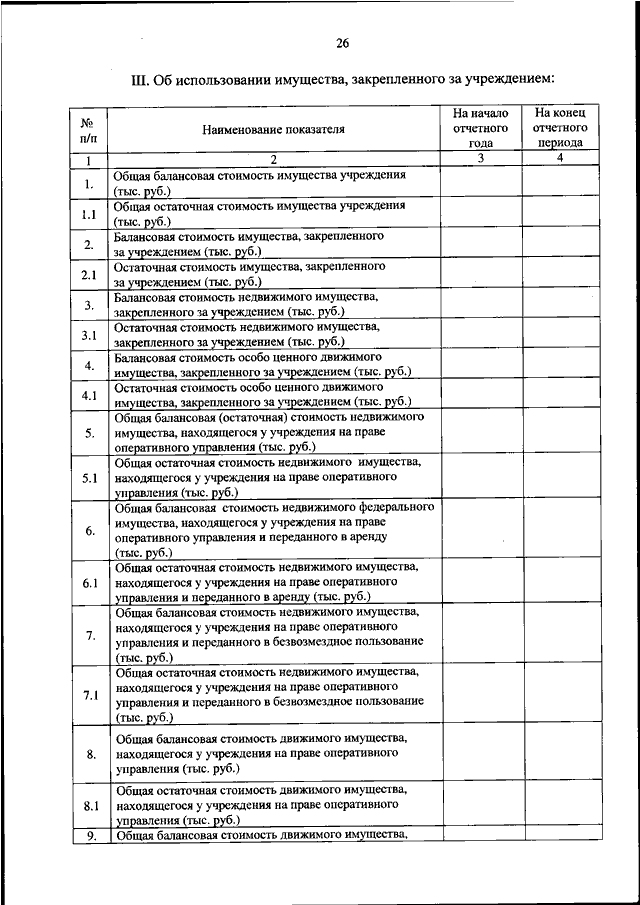 26

III. Об использовании имущества, закрепленного за учреждением:

| № п/п | Наименование показателя | На начало отчетного года | На конец отчетного периода |
|---|---|---|---|
| 1 | 2 | 3 | 4 |
| 1. | Общая балансовая стоимость имущества учреждения (тыс. руб.) | | |
| 1.1 | Общая остаточная стоимость имущества учреждения (тыс. руб.) | | |
| 2. | Балансовая стоимость имущества, закрепленного за учреждением (тыс. руб.) | | |
| 2.1 | Остаточная стоимость имущества, закрепленного за учреждением (тыс. руб.) | | |
| 3. | Балансовая стоимость недвижимого имущества, закрепленного за учреждением (тыс. руб.) | | |
| 3.1 | Остаточная стоимость недвижимого имущества, закрепленного за учреждением (тыс. руб.) | | |
| 4. | Балансовая стоимость особо ценного движимого имущества, закрепленного за учреждением (тыс. руб.) | | |
| 4.1 | Остаточная стоимость особо ценного движимого имущества, закрепленного за учреждением (тыс. руб.) | | |
| 5. | Общая балансовая (остаточная) стоимость недвижимого имущества, находящегося у учреждения на праве оперативного управления (тыс. руб.) | | |
| 5.1 | Общая остаточная стоимость недвижимого имущества, находящегося у учреждения на праве оперативного управления (тыс. руб.) | | |
| 6. | Общая балансовая стоимость недвижимого федерального имущества, находящегося у учреждения на праве оперативного управления и переданного в аренду (тыс. руб.) | | |
| 6.1 | Общая остаточная стоимость недвижимого имущества, находящегося у учреждения на праве оперативного управления и переданного в аренду (тыс. руб.) | | |
| 7. | Общая балансовая стоимость недвижимого имущества, находящегося у учреждения на праве оперативного управления и переданного в безвозмездное пользование (тыс. руб.) | | |
| 7.1 | Общая остаточная стоимость недвижимого имущества, находящегося у учреждения на праве оперативного управления и переданного в безвозмездное пользование (тыс. руб.) | | |
| 8. | Общая балансовая стоимость движимого имущества, находящегося у учреждения на праве оперативного управления (тыс. руб.) | | |
| 8.1 | Общая остаточная стоимость движимого имущества, находящегося у учреждения на праве оперативного управления (тыс. руб.) | | |
| 9. | Общая балансовая стоимость движимого имущества, | | |